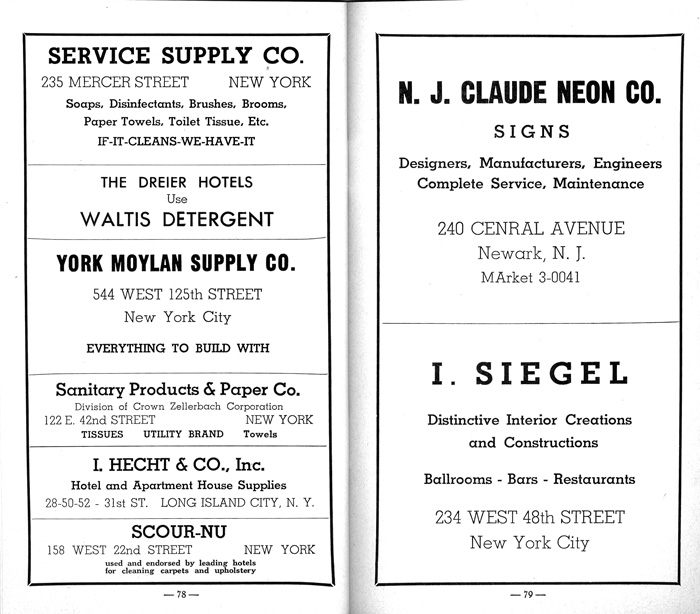 SERVICE SUPPLY CO.
235 MERCER STREET NEW YORK
Soaps, Disinfectants, Brushes, Brooms, Paper Towels, Toilet Tissue, Etc.
IF-IT-CLEANS-WE-HAVE-IT

THE DREIER HOTELS
Use
WALTIS DETERGENT

YORK MOYLAN SUPPLY CO.
544 WEST 125th STREET
New York City
EVERYTHING TO BUILD WITH

Sanitary Products & Paper Co.
Division of Crown Zellerbach Corporation
122 E. 42nd STREET NEW YORK
TISSUES UTILITY BRAND Towels

I. HECHT & CO., Inc.
Hotel and Apartment House Supplies
28-50-52 - 31st ST. LONG ISLAND CITY, N. Y.

SCOUR-NU
158 WEST 22nd STREET NEW YORK
used and endorsed by leading hotels for cleaning carpets and upholstery

— 78 —

N. J. CLAUDE NEON CO.
SIGNS
Designers, Manufacturers, Engineers
Complete Service, Maintenance
240 CENRAL AVENUE
Newark, N. J.
MArket 3-0041

I. SIEGEL
Distinctive Interior Creations and Constructions
Ballrooms - Bars - Restaurants
234 WEST 48th STREET
New York City

— 79 —